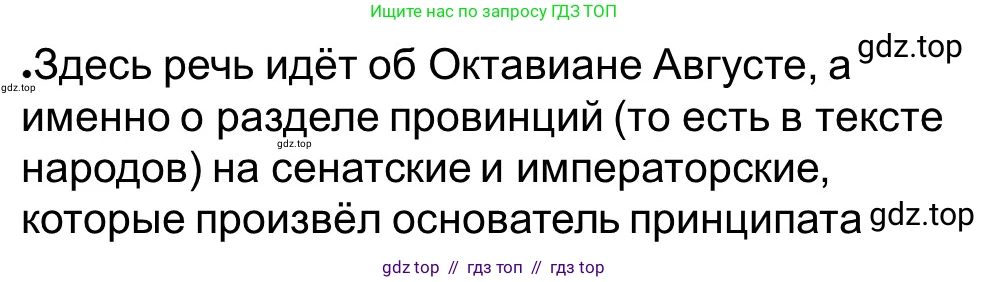 Ищите нас по запросу ГДЗ ТОП

•Здесь речь идёт об Октавиане Августе, а gdz.top
gdz.top
именно о разделе провинций (то есть в тексте
gdz.top
народов) на сенатские и императорские,
которые произвёл основатель принципата gdz.top

gdz top // гдз топ // гдз top